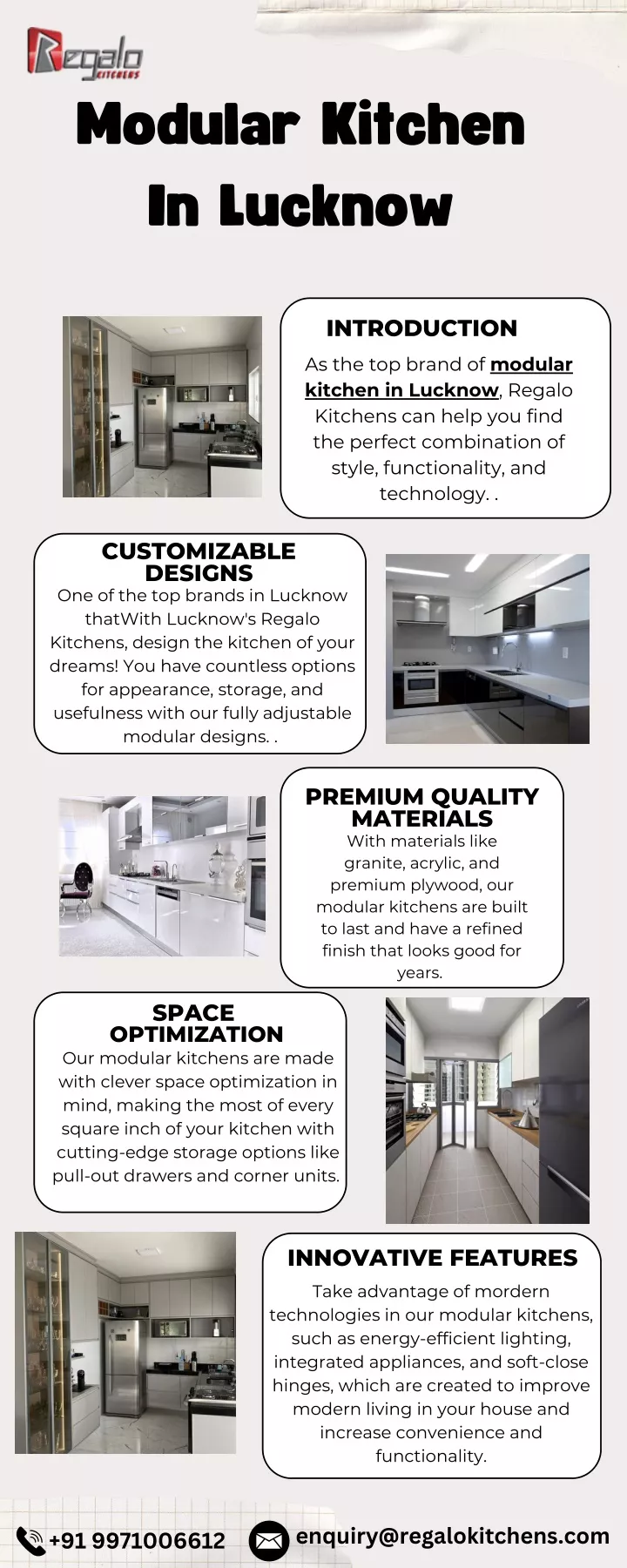 Regalo KITCHENS

Modular Kitchen In Lucknow

INTRODUCTION

As the top brand of modular kitchen in Lucknow, Regalo Kitchens can help you find the perfect combination of style, functionality, and technology. .

CUSTOMIZABLE DESIGNS

One of the top brands in Lucknow thatWith Lucknow's Regalo Kitchens, design the kitchen of your dreams! You have countless options for appearance, storage, and usefulness with our fully adjustable modular designs. .

PREMIUM QUALITY MATERIALS

With materials like granite, acrylic, and premium plywood, our modular kitchens are built to last and have a refined finish that looks good for years.

SPACE OPTIMIZATION

Our modular kitchens are made with clever space optimization in mind, making the most of every square inch of your kitchen with cutting-edge storage options like pull-out drawers and corner units.

INNOVATIVE FEATURES

Take advantage of mordern technologies in our modular kitchens, such as energy-efficient lighting, integrated appliances, and soft-close hinges, which are created to improve modern living in your house and increase convenience and functionality.

+91 9971006612

enquiry@regalokitchens.com